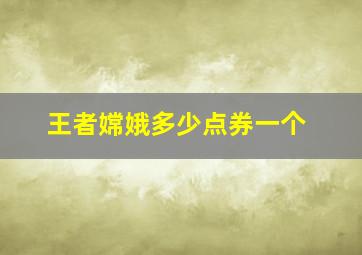 王者嫦娥多少点券一个